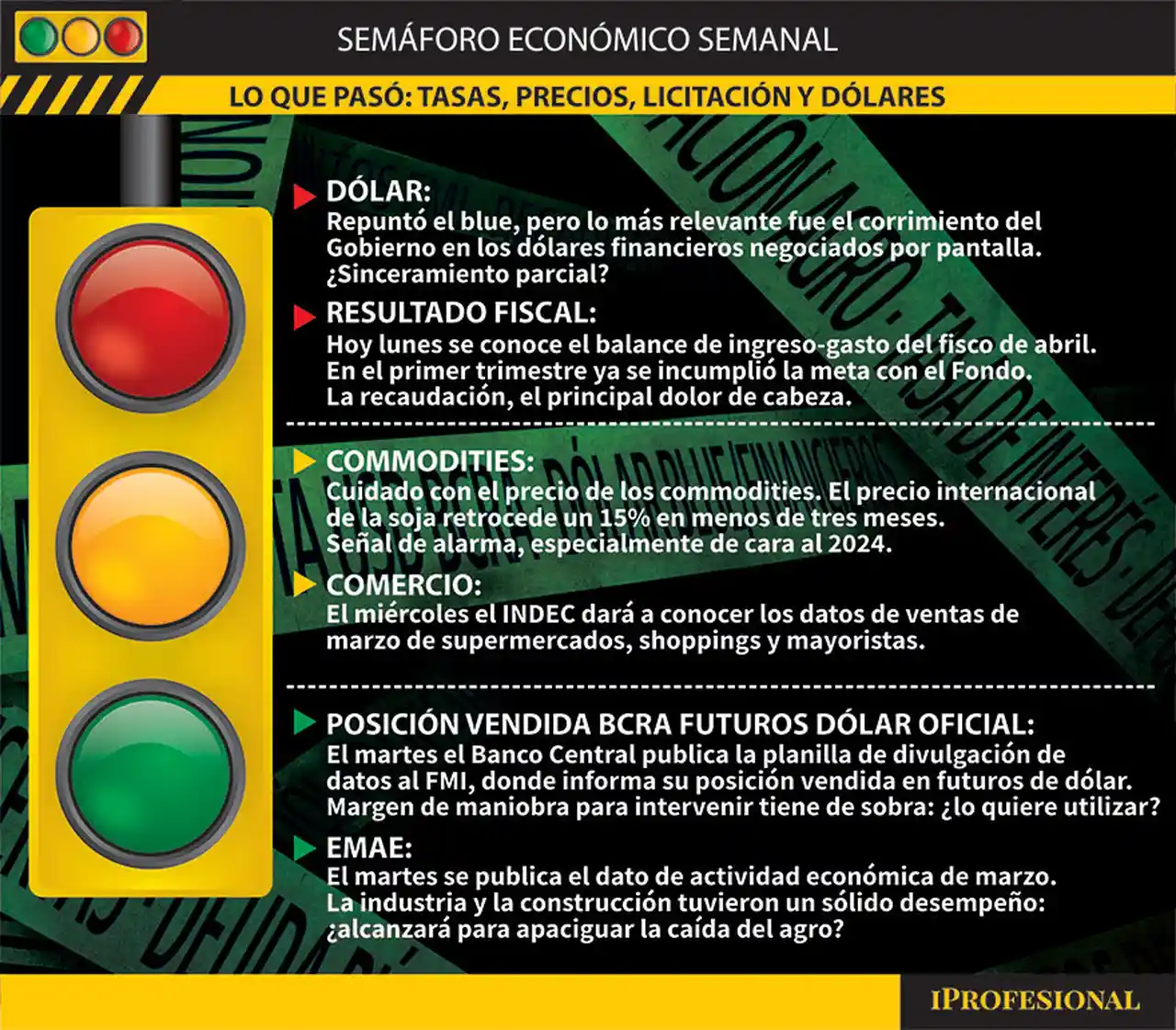 SEMÁFORO ECONÓMICO SEMANAL

LO QUE PASÓ: TASAS, PRECIOS, LICITACIÓN Y DÓLARES

DÓLAR:
Repuntó el blue, pero lo más relevante fue el corrimiento del Gobierno en los dólares financieros negociados por pantalla. ¿Sinceramiento parcial?

RESULTADO FISCAL:
Hoy lunes se conoce el balance de ingreso-gasto del fisco de abril. En el primer trimestre ya se incumplió la meta con el Fondo. La recaudación, el principal dolor de cabeza.

COMMODITIES:
Cuidado con el precio de los commodities. El precio internacional de la soja retrocede un 15% en menos de tres meses. Señal de alarma, especialmente de cara al 2024.

COMERCIO:
El miércoles el INDEC dará a conocer los datos de ventas de marzo de supermercados, shoppings y mayoristas.

POSICIÓN VENDIDA BCRA FUTUROS DÓLAR OFICIAL:
El martes el Banco Central publica la planilla de divulgación de datos al FMI, donde informa su posición vendida en futuros de dólar. Margen de maniobra para intervenir tiene de sobra: ¿lo quiere utilizar?

EMAE:
El martes se publica el dato de actividad económica de marzo. La industria y la construcción tuvieron un sólido desempeño: ¿alcanzará para apaciguar la caída del agro?

IPROFESIONAL